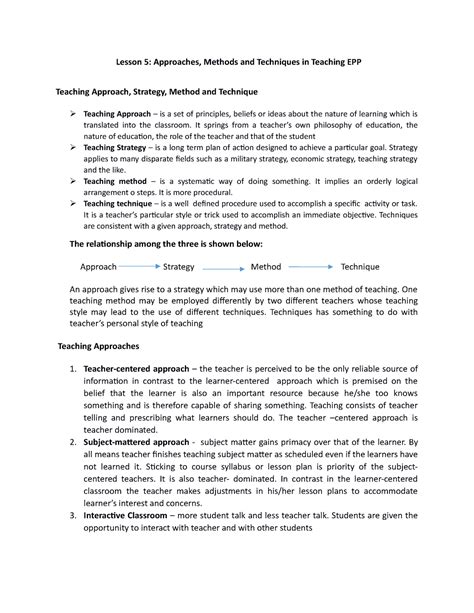 Lesson 5: Approaches, Methods and Techniques in Teaching EPP

Teaching Approach, Strategy, Method and Technique

➢ Teaching Approach – is a set of principles, beliefs or ideas about the nature of learning which is translated into the classroom. It springs from a teacher's own philosophy of education, the nature of education, the role of the teacher and that of the student
➢ Teaching Strategy – is a long term plan of action designed to achieve a particular goal. Strategy applies to many disparate fields such as a military strategy, economic strategy, teaching strategy and the like.
➢ Teaching method – is a systematic way of doing something. It implies an orderly logical arrangement o steps. It is more procedural.
➢ Teaching technique – is a well defined procedure used to accomplish a specific activity or task. It is a teacher's particular style or trick used to accomplish an immediate objective. Techniques are consistent with a given approach, strategy and method.

The relationship among the three is shown below:

Approach → Strategy → Method → Technique

An approach gives rise to a strategy which may use more than one method of teaching. One teaching method may be employed differently by two different teachers whose teaching style may lead to the use of different techniques. Techniques has something to do with teacher's personal style of teaching

Teaching Approaches

1. Teacher-centered approach – the teacher is perceived to be the only reliable source of information in contrast to the learner-centered approach which is premised on the belief that the learner is also an important resource because he/she too knows something and is therefore capable of sharing something. Teaching consists of teacher telling and prescribing what learners should do. The teacher –centered approach is teacher dominated.
2. Subject-mattered approach - subject matter gains primacy over that of the learner. By all means teacher finishes teaching subject matter as scheduled even if the learners have not learned it. Sticking to course syllabus or lesson plan is priority of the subject-centered teachers. It is also teacher- dominated. In contrast in the learner-centered classroom the teacher makes adjustments in his/her lesson plans to accommodate learner's interest and concerns.
3. Interactive Classroom – more student talk and less teacher talk. Students are given the opportunity to interact with teacher and with other students